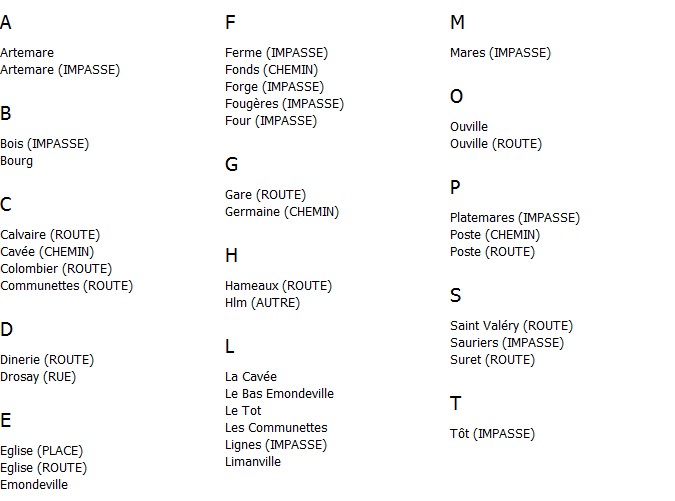 A

Artemare
Artemare (IMPASSE)

B

Bois (IMPASSE)
Bourg

C

Calvaire (ROUTE)
Cavée (CHEMIN)
Colombier (ROUTE)
Communettes (ROUTE)

D

Dinerie (ROUTE)
Drosay (RUE)

E

Eglise (PLACE)
Eglise (ROUTE)
Emondeville

F

Ferme (IMPASSE)
Fonds (CHEMIN)
Forge (IMPASSE)
Fougères (IMPASSE)
Four (IMPASSE)

G

Gare (ROUTE)
Germaine (CHEMIN)

H

Hameaux (ROUTE)
Hlm (AUTRE)

L

La Cavée
Le Bas Emondeville
Le Tot
Les Communettes
Lignes (IMPASSE)
Limanville

M

Mares (IMPASSE)

O

Ouville
Ouville (ROUTE)

P

Platemares (IMPASSE)
Poste (CHEMIN)
Poste (ROUTE)

S

Saint Valéry (ROUTE)
Sauriers (IMPASSE)
Suret (ROUTE)

T

Tôt (IMPASSE)